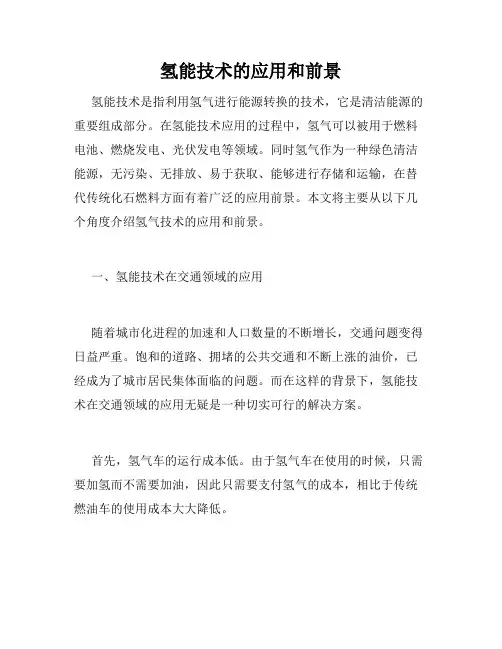 氢能技术的应用和前景

氢能技术是指利用氢气进行能源转换的技术，它是清洁能源的重要组成部分。在氢能技术应用的过程中，氢气可以被用于燃料电池、燃烧发电、光伏发电等领域。同时氢气作为一种绿色清洁能源，无污染、无排放、易于获取、能够进行存储和运输，在替代传统化石燃料方面有着广泛的应用前景。本文将主要从以下几个角度介绍氢气技术的应用和前景。

一、氢能技术在交通领域的应用

随着城市化进程的加速和人口数量的不断增长，交通问题变得日益严重。饱和的道路、拥堵的公共交通和不断上涨的油价，已经成为了城市居民集体面临的问题。而在这样的背景下，氢能技术在交通领域的应用无疑是一种切实可行的解决方案。

首先，氢气车的运行成本低。由于氢气车在使用的时候，只需要加氢而不需要加油，因此只需要支付氢气的成本，相比于传统燃油车的使用成本大大降低。